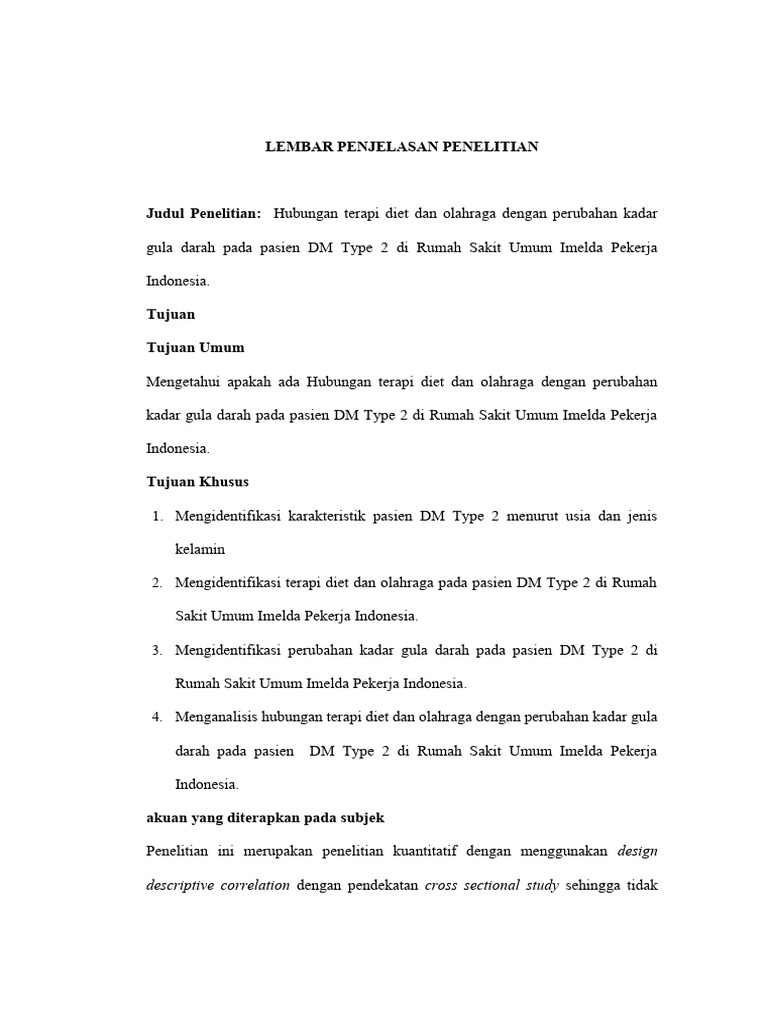 LEMBAR PENJELASAN PENELITIAN

Judul Penelitian: Hubungan terapi diet dan olahraga dengan perubahan kadar gula darah pada pasien DM Type 2 di Rumah Sakit Umum Imelda Pekerja Indonesia.

Tujuan

Tujuan Umum

Mengetahui apakah ada Hubungan terapi diet dan olahraga dengan perubahan kadar gula darah pada pasien DM Type 2 di Rumah Sakit Umum Imelda Pekerja Indonesia.

Tujuan Khusus

1. Mengidentifikasi karakteristik pasien DM Type 2 menurut usia dan jenis kelamin
2. Mengidentifikasi terapi diet dan olahraga pada pasien DM Type 2 di Rumah Sakit Umum Imelda Pekerja Indonesia.
3. Mengidentifikasi perubahan kadar gula darah pada pasien DM Type 2 di Rumah Sakit Umum Imelda Pekerja Indonesia.
4. Menganalisis hubungan terapi diet dan olahraga dengan perubahan kadar gula darah pada pasien DM Type 2 di Rumah Sakit Umum Imelda Pekerja Indonesia.

akuan yang diterapkan pada subjek

Penelitian ini merupakan penelitian kuantitatif dengan menggunakan design descriptive correlation dengan pendekatan cross sectional study sehingga tidak